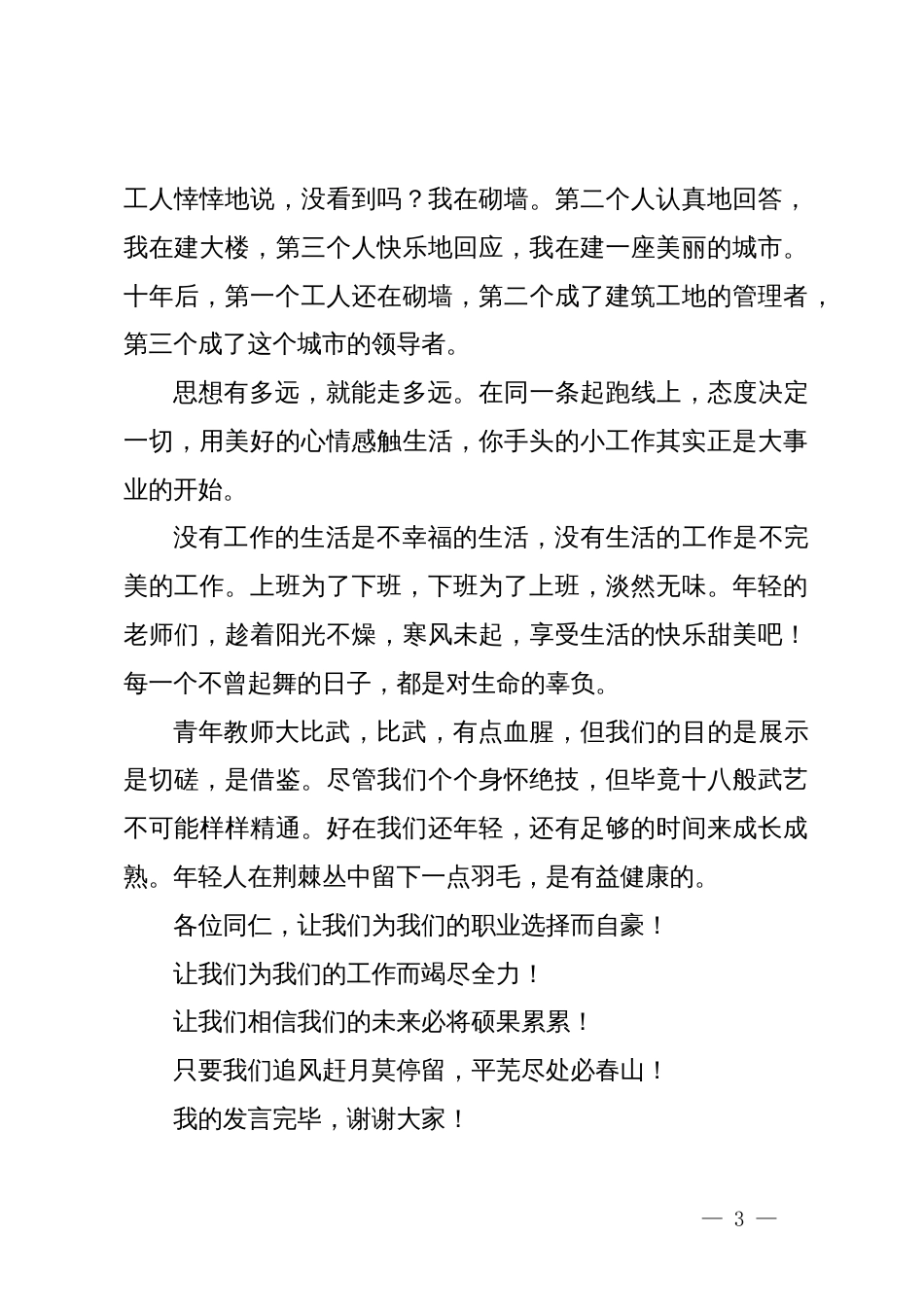 工人悻悻地说，没看到吗？我在砌墙。第二个人认真地回答，我在建大楼，第三个人快乐地回应，我在建一座美丽的城市。十年后，第一个工人还在砌墙，第二个成了建筑工地的管理者，第三个成了这个城市的领导者。

思想有多远，就能走多远。在同一条起跑线上，态度决定一切，用美好的心情感触生活，你手头的小工作其实正是大事业的开始。

没有工作的生活是不幸福的生活，没有生活的工作是不完美的工作。上班为了下班，下班为了上班，淡然无味。年轻的老师们，趁着阳光不燥，寒风未起，享受生活的快乐甜美吧！每一个不曾起舞的日子，都是对生命的辜负。

青年教师大比武，比武，有点血腥，但我们的目的是展示是切磋，是借鉴。尽管我们个个身怀绝技，但毕竟十八般武艺不可能样样精通。好在我们还年轻，还有足够的时间来成长成熟。年轻人在荆棘丛中留下一点羽毛，是有益健康的。

各位同仁，让我们为我们的职业选择而自豪！

让我们为我们的工作而竭尽全力！

让我们相信我们的未来必将硕果累累！

只要我们追风赶月莫停留，平芜尽处必春山！

我的发言完毕，谢谢大家！

— 3 —